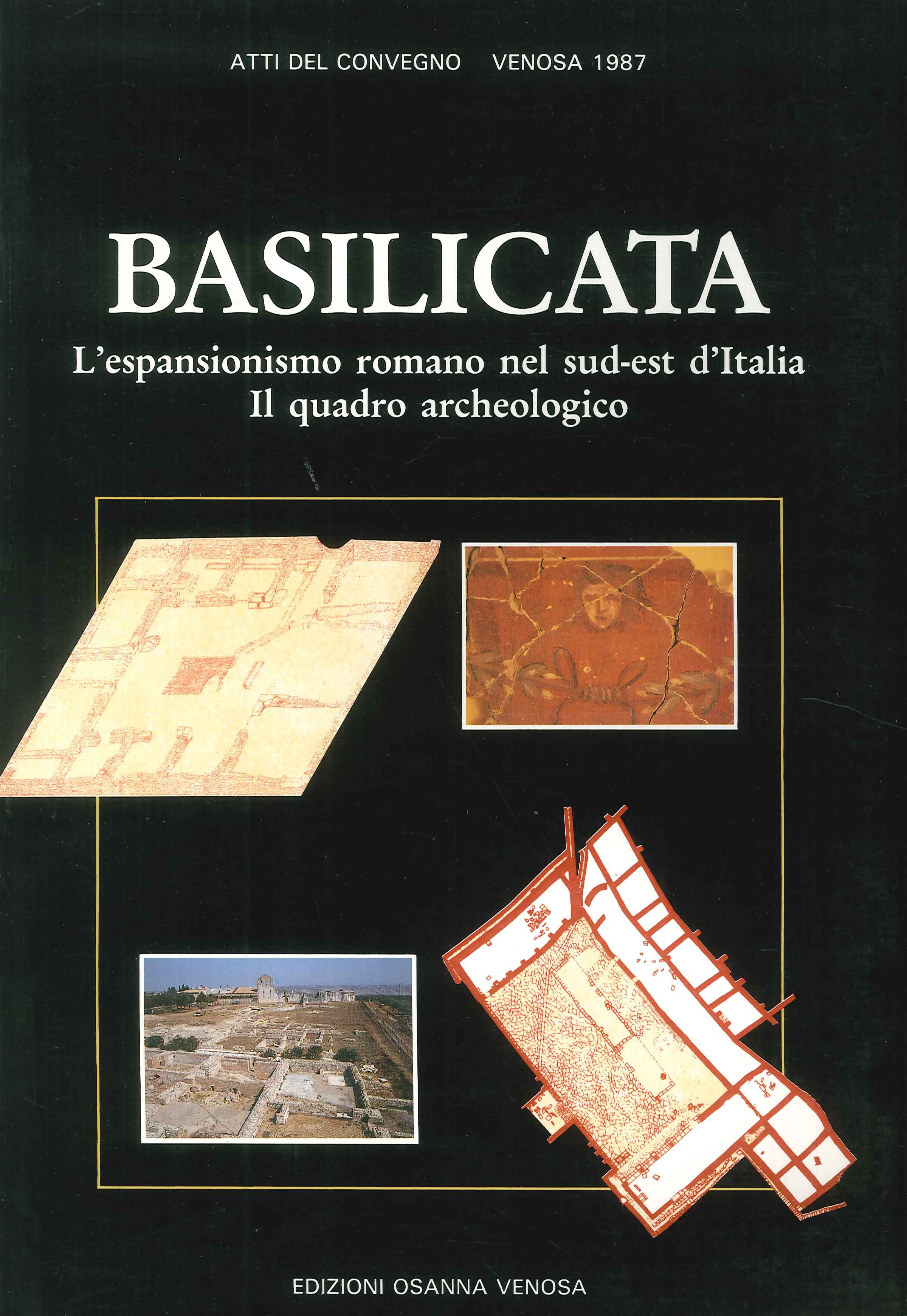 ATTI DEL CONVEGNO VENOSA 1987

BASILICATA

L'espansionismo romano nel sud-est d'Italia
Il quadro archeologico

EDIZIONI OSANNA VENOSA